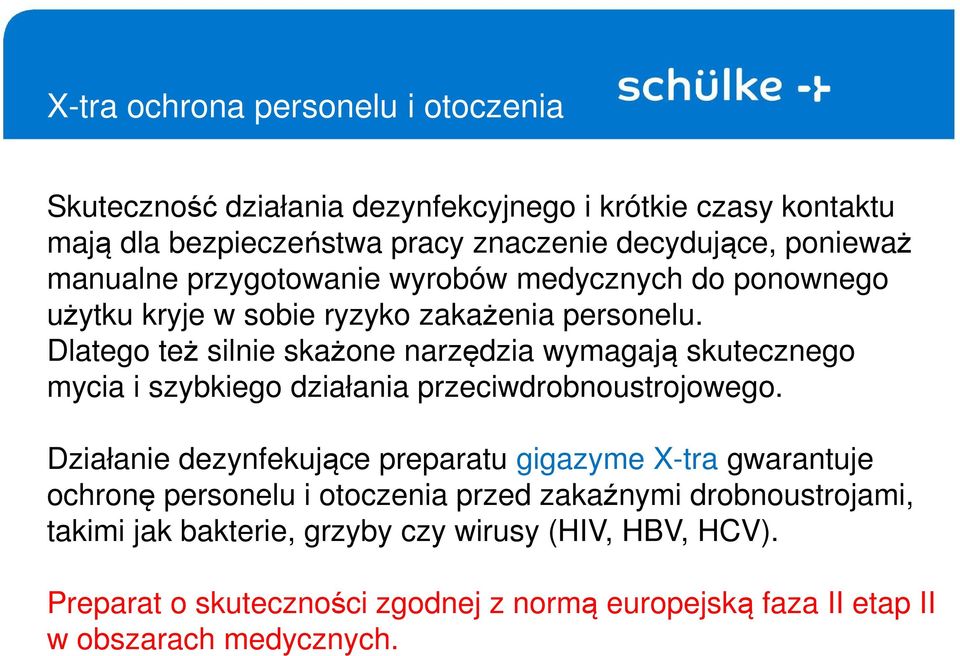 X-tra ochrona personelu i otoczenia

schülke

Skuteczność działania dezynfekcyjnego i krótkie czasy kontaktu mają dla bezpieczeństwa pracy znaczenie decydujące, ponieważ manualne przygotowanie wyrobów medycznych do ponownego użytku kryje w sobie ryzyko zakażenia personelu. Dlatego też silnie skażone narzędzia wymagają skutecznego mycia i szybkiego działania przeciwdrobnoustrojowego.

Działanie dezynfekujące preparatu gigazyme X-tra gwarantuje ochronę personelu i otoczenia przed zakaźnymi drobnoustrojami, takimi jak bakterie, grzyby czy wirusy (HIV, HBV, HCV).

Preparat o skuteczności zgodnej z normą europejską faza II etap II w obszarach medycznych.